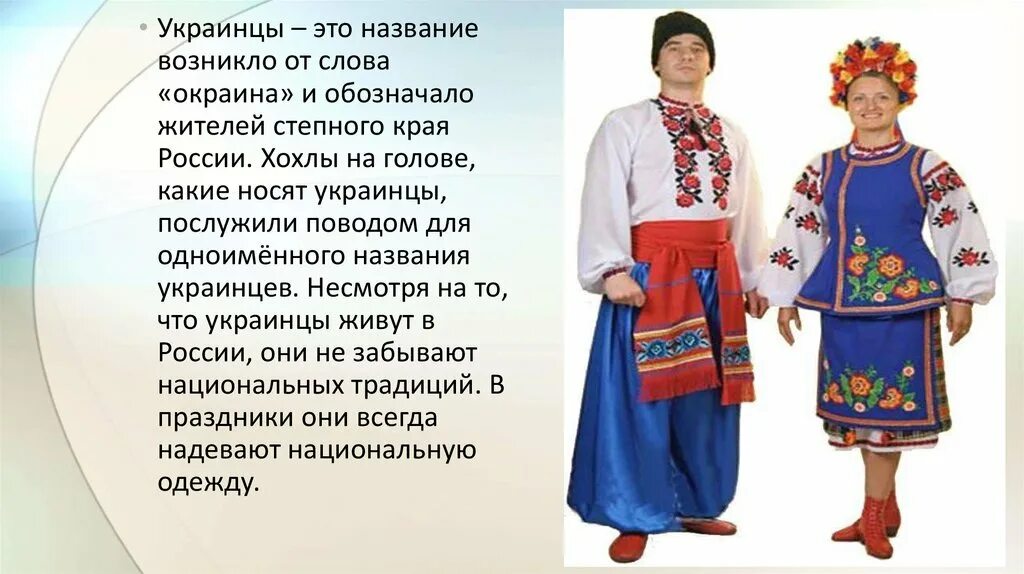 • Украинцы – это название возникло от слова «окраина» и обозначало жителей степного края России. Хохлы на голове, какие носят украинцы, послужили поводом для одноимённого названия украинцев. Несмотря на то, что украинцы живут в России, они не забывают национальных традиций. В праздники они всегда надевают национальную одежду.